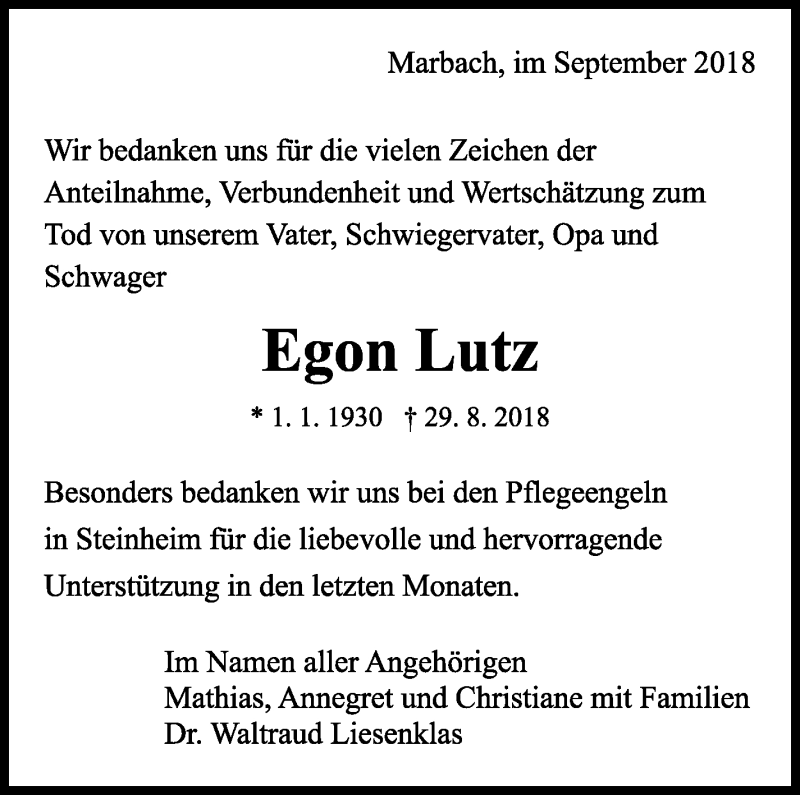 Marbach, im September 2018

Wir bedanken uns für die vielen Zeichen der Anteilnahme, Verbundenheit und Wertschätzung zum Tod von unserem Vater, Schwiegervater, Opa und Schwager

Egon Lutz

* 1. 1. 1930 † 29. 8. 2018

Besonders bedanken wir uns bei den Pflegeengeln in Steinheim für die liebevolle und hervorragende Unterstützung in den letzten Monaten.

Im Namen aller Angehörigen
Mathias, Annegret und Christiane mit Familien
Dr. Waltraud Liesenklas